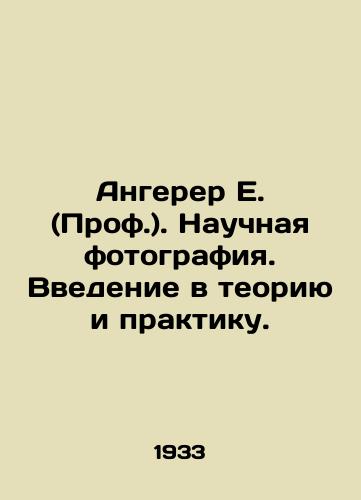 Ангерер Е. (Проф.). Научная фотография. Введение в теорию и практику.

1933